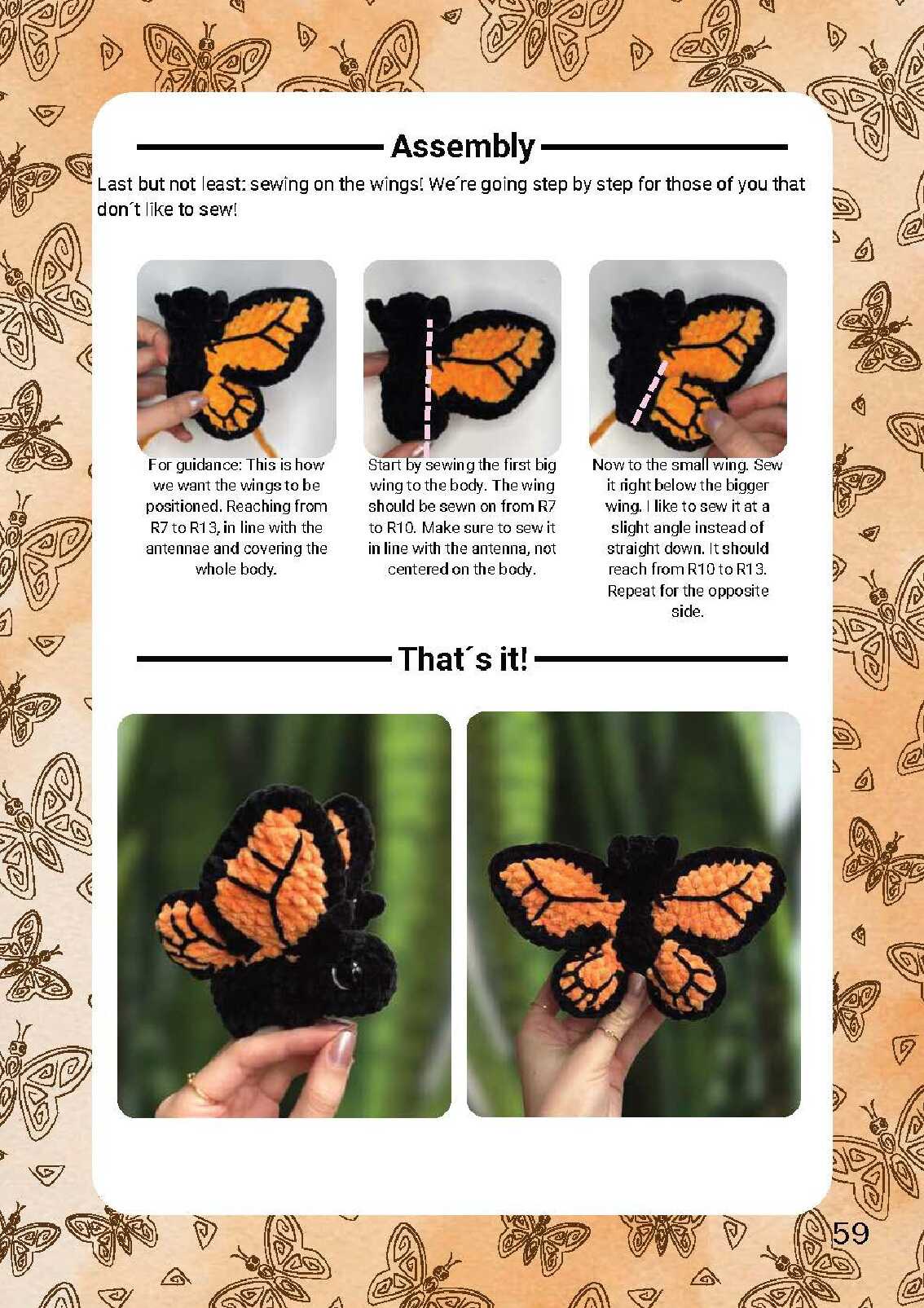 Assembly

Last but not least: sewing on the wings! We´re going step by step for those of you that don´t like to sew!

For guidance: This is how we want the wings to be positioned. Reaching from R7 to R13, in line with the antennae and covering the whole body.

Start by sewing the first big wing to the body. The wing should be sewn on from R7 to R10. Make sure to sew it in line with the antenna, not centered on the body.

Now to the small wing. Sew it right below the bigger wing. I like to sew it at a slight angle instead of straight down. It should reach from R10 to R13. Repeat for the opposite side.

That´s it!

59